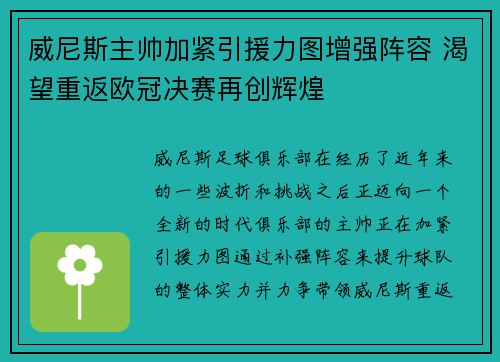 威尼斯主帅加紧引援力图增强阵容 渴望重返欧冠决赛再创辉煌

威尼斯足球俱乐部在经历了近年来的一些波折和挑战之后正迈向一个全新的时代俱乐部的主帅正在加紧引援力图通过补强阵容来提升球队的整体实力并力争带领威尼斯重返